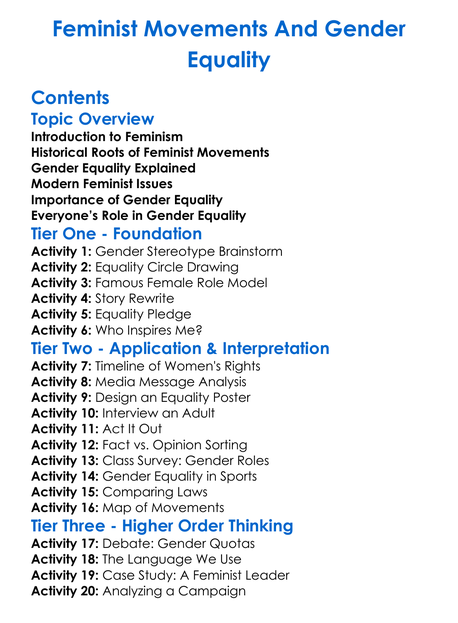 Feminist Movements And Gender Equality

Contents

Topic Overview

Introduction to Feminism
Historical Roots of Feminist Movements
Gender Equality Explained
Modern Feminist Issues
Importance of Gender Equality
Everyone's Role in Gender Equality

Tier One - Foundation

Activity 1: Gender Stereotype Brainstorm
Activity 2: Equality Circle Drawing
Activity 3: Famous Female Role Model
Activity 4: Story Rewrite
Activity 5: Equality Pledge
Activity 6: Who Inspires Me?

Tier Two - Application & Interpretation

Activity 7: Timeline of Women's Rights
Activity 8: Media Message Analysis
Activity 9: Design an Equality Poster
Activity 10: Interview an Adult
Activity 11: Act It Out
Activity 12: Fact vs. Opinion Sorting
Activity 13: Class Survey: Gender Roles
Activity 14: Gender Equality in Sports
Activity 15: Comparing Laws
Activity 16: Map of Movements

Tier Three - Higher Order Thinking

Activity 17: Debate: Gender Quotas
Activity 18: The Language We Use
Activity 19: Case Study: A Feminist Leader
Activity 20: Analyzing a Campaign